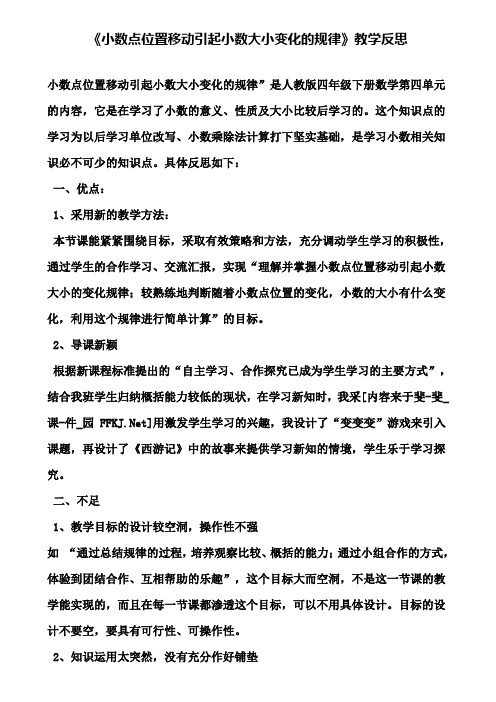 《小数点位置移动引起小数大小变化的规律》教学反思

小数点位置移动引起小数大小变化的规律”是人教版四年级下册数学第四单元的内容，它是在学习了小数的意义、性质及大小比较后学习的。这个知识点的学习为以后学习单位改写、小数乘除法计算打下坚实基础，是学习小数相关知识必不可少的知识点。具体反思如下：

一、优点：

1、采用新的教学方法：

本节课能紧紧围绕目标，采取有效策略和方法，充分调动学生学习的积极性，通过学生的合作学习、交流汇报，实现“理解并掌握小数点位置移动引起小数大小的变化规律；较熟练地判断随着小数点位置的变化，小数的大小有什么变化，利用这个规律进行简单计算”的目标。

2、导课新颖

根据新课程标准提出的“自主学习、合作探究已成为学生学习的主要方式”，结合我班学生归纳概括能力较低的现状，在学习新知时，我采[内容来于斐-斐_课-件_园 FFKJ.Net]用激发学生学习的兴趣，我设计了“变变变”游戏来引入课题，再设计了《西游记》中的故事来提供学习新知的情境，学生乐于学习探究。

二、不足

1、教学目标的设计较空洞，操作性不强

如 “通过总结规律的过程，培养观察比较、概括的能力；通过小组合作的方式，体验到团结合作、互相帮助的乐趣”，这个目标大而空洞，不是这一节课的教学能实现的，而且在每一节课都渗透这个目标，可以不用具体设计。目标的设计不要空，要具有可行性、可操作性。

2、知识运用太突然，没有充分作好铺垫